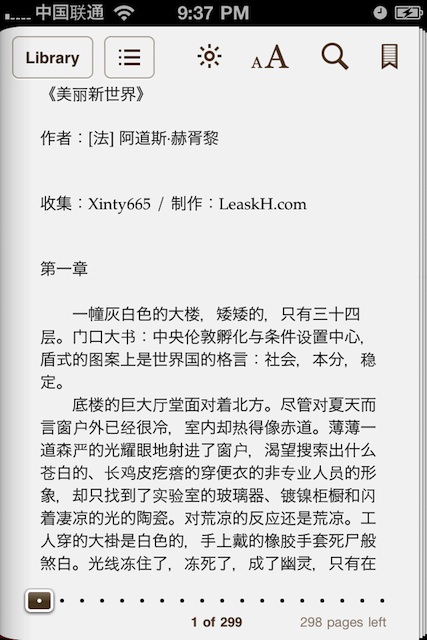 中国联通 9:37 PM

Library

AA

《美丽新世界》

作者：[法] 阿道斯·赫胥黎

收集：Xinty665 / 制作：LeaskH.com

第一章

一幢灰白色的大楼，矮矮的，只有三十四层。门口大书：中央伦敦孵化与条件设置中心，盾式的图案上是世界国的格言：社会，本分，稳定。

底楼的巨大厅堂面对着北方。尽管对夏天而言窗户外已经很冷，室内却热得像赤道。薄薄一道森严的光耀眼地射进了窗户，渴望搜索出什么苍白的、长鸡皮疙瘩的穿便衣的非专业人员的形象，却只找到了实验室的玻璃器、镀镍柜橱和闪着凄凉的光的陶瓷。对荒凉的反应还是荒凉。工人穿的大褂是白色的，手上戴的橡胶手套死尸般煞白。光线冻住了，冻死了，成了幽灵，只有在

1 of 299

298 pages left